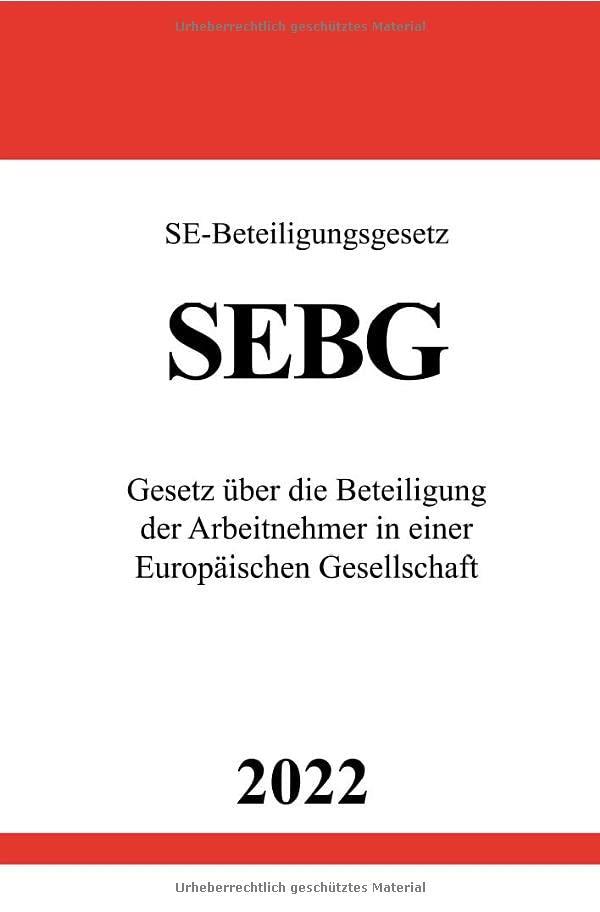 Urheberrechtlich geschütztes Material

SE-Beteiligungsgesetz

SEBG

Gesetz über die Beteiligung der Arbeitnehmer in einer Europäischen Gesellschaft

2022

Urheberrechtlich geschütztes Material